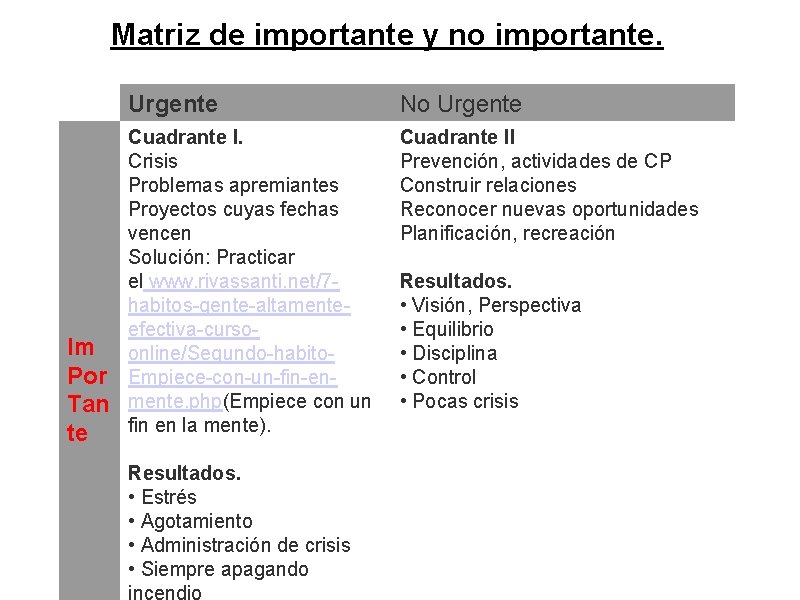 Matriz de importante y no importante.

|  | Urgente | No Urgente |
|---|---|---|
| Im Por Tan te | Cuadrante I. Crisis Problemas apremiantes Proyectos cuyas fechas vencen Solución: Practicar el www.rivassanti.net/7-habitos-gente-altamente-efectiva-curso-online/Segundo-habito-Empiece-con-un-fin-en-mente.php(Empiece con un fin en la mente). Resultados. • Estrés • Agotamiento • Administración de crisis • Siempre apagando incendio | Cuadrante II Prevención, actividades de CP Construir relaciones Reconocer nuevas oportunidades Planificación, recreación Resultados. • Visión, Perspectiva • Equilibrio • Disciplina • Control • Pocas crisis |